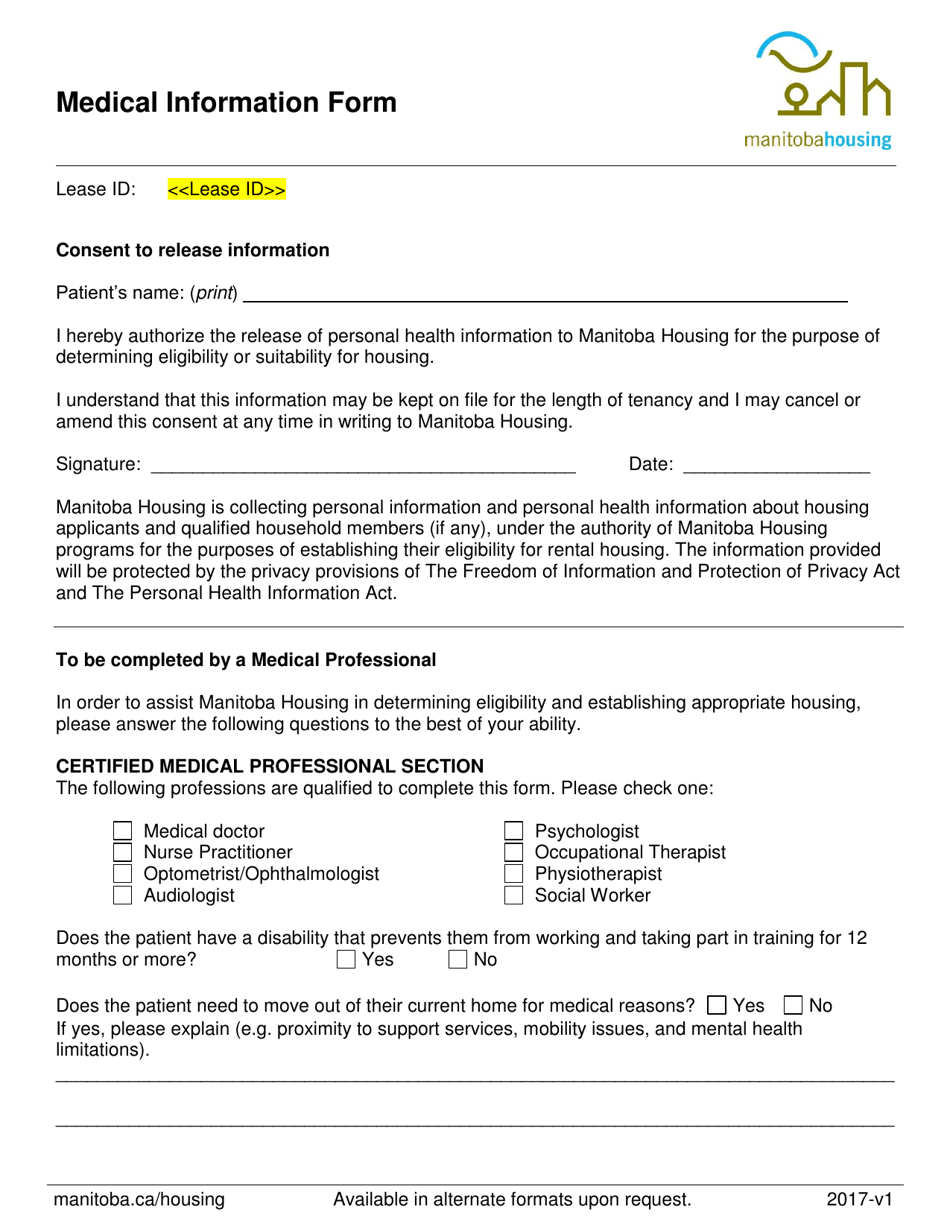 Medical Information Form

manitobahousing

Lease ID: <<Lease ID>>

Consent to release information

Patient's name: (print) ____

I hereby authorize the release of personal health information to Manitoba Housing for the purpose of determining eligibility or suitability for housing.

I understand that this information may be kept on file for the length of tenancy and I may cancel or amend this consent at any time in writing to Manitoba Housing.

Signature: ____ Date: ____

Manitoba Housing is collecting personal information and personal health information about housing applicants and qualified household members (if any), under the authority of Manitoba Housing programs for the purposes of establishing their eligibility for rental housing. The information provided will be protected by the privacy provisions of The Freedom of Information and Protection of Privacy Act and The Personal Health Information Act.

To be completed by a Medical Professional

In order to assist Manitoba Housing in determining eligibility and establishing appropriate housing, please answer the following questions to the best of your ability.

CERTIFIED MEDICAL PROFESSIONAL SECTION
The following professions are qualified to complete this form. Please check one:

☐ Medical doctor
☐ Nurse Practitioner
☐ Optometrist/Ophthalmologist
☐ Audiologist

☐ Psychologist
☐ Occupational Therapist
☐ Physiotherapist
☐ Social Worker

Does the patient have a disability that prevents them from working and taking part in training for 12 months or more? ☐ Yes ☐ No

Does the patient need to move out of their current home for medical reasons? ☐ Yes ☐ No
If yes, please explain (e.g. proximity to support services, mobility issues, and mental health limitations).

____

____

manitoba.ca/housing Available in alternate formats upon request. 2017-v1